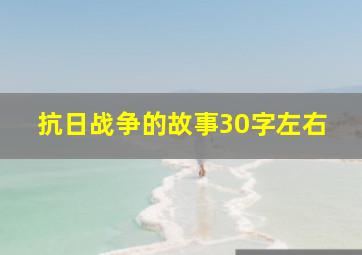 抗日战争的故事30字左右